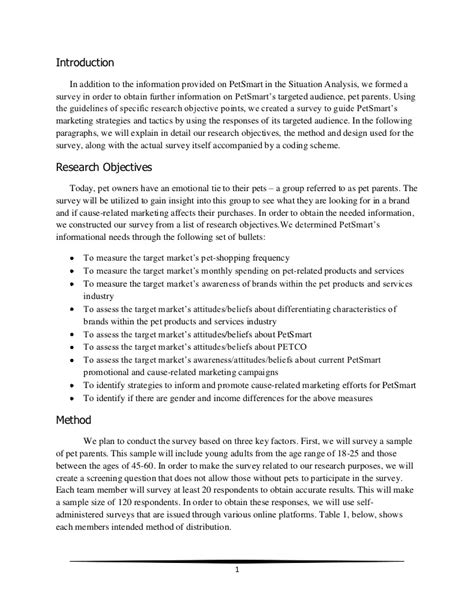 Introduction

In addition to the information provided on PetSmart in the Situation Analysis, we formed a survey in order to obtain further information on PetSmart's targeted audience, pet parents. Using the guidelines of specific research objective points, we created a survey to guide PetSmart's marketing strategies and tactics by using the responses of its targeted audience. In the following paragraphs, we will explain in detail our research objectives, the method and design used for the survey, along with the actual survey itself accompanied by a coding scheme.

Research Objectives

Today, pet owners have an emotional tie to their pets – a group referred to as pet parents. The survey will be utilized to gain insight into this group to see what they are looking for in a brand and if cause-related marketing affects their purchases. In order to obtain the needed information, we constructed our survey from a list of research objectives.We determined PetSmart's informational needs through the following set of bullets:

• To measure the target market's pet-shopping frequency
• To measure the target market's monthly spending on pet-related products and services
• To measure the target market's awareness of brands within the pet products and services industry
• To assess the target market's attitudes/beliefs about differentiating characteristics of brands within the pet products and services industry
• To assess the target market's attitudes/beliefs about PetSmart
• To assess the target market's attitudes/beliefs about PETCO
• To assess the target market's awareness/attitudes/beliefs about current PetSmart promotional and cause-related marketing campaigns
• To identify strategies to inform and promote cause-related marketing efforts for PetSmart
• To identify if there are gender and income differences for the above measures

Method

We plan to conduct the survey based on three key factors. First, we will survey a sample of pet parents. This sample will include young adults from the age range of 18-25 and those between the ages of 45-60. In order to make the survey related to our research purposes, we will create a screening question that does not allow those without pets to participate in the survey. Each team member will survey at least 20 respondents to obtain accurate results. This will make a sample size of 120 respondents. In order to obtain these responses, we will use self-administered surveys that are issued through various online platforms. Table 1, below, shows each members intended method of distribution.

1